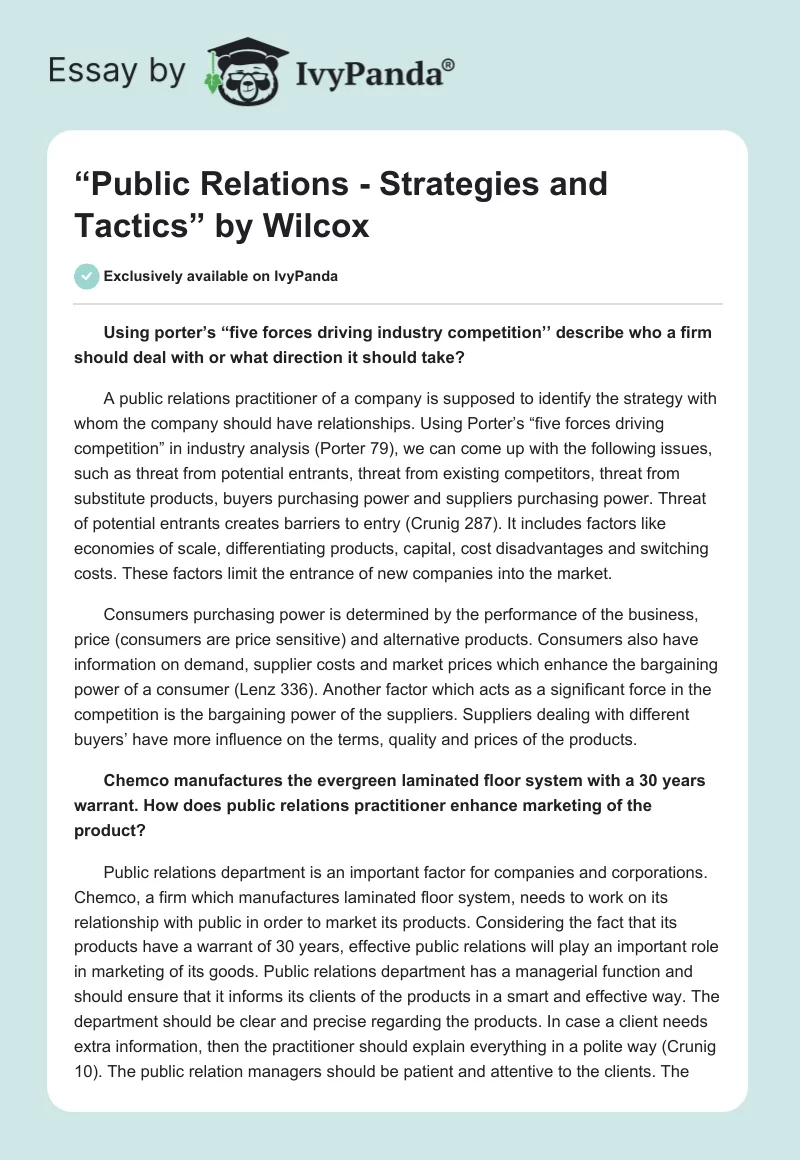 Essay by IvyPanda®

“Public Relations - Strategies and Tactics” by Wilcox

Exclusively available on IvyPanda

Using porter’s “five forces driving industry competition’’ describe who a firm should deal with or what direction it should take?

A public relations practitioner of a company is supposed to identify the strategy with whom the company should have relationships. Using Porter’s “five forces driving competition” in industry analysis (Porter 79), we can come up with the following issues, such as threat from potential entrants, threat from existing competitors, threat from substitute products, buyers purchasing power and suppliers purchasing power. Threat of potential entrants creates barriers to entry (Crunig 287). It includes factors like economies of scale, differentiating products, capital, cost disadvantages and switching costs. These factors limit the entrance of new companies into the market.

Consumers purchasing power is determined by the performance of the business, price (consumers are price sensitive) and alternative products. Consumers also have information on demand, supplier costs and market prices which enhance the bargaining power of a consumer (Lenz 336). Another factor which acts as a significant force in the competition is the bargaining power of the suppliers. Suppliers dealing with different buyers’ have more influence on the terms, quality and prices of the products.

Chemco manufactures the evergreen laminated floor system with a 30 years warrant. How does public relations practitioner enhance marketing of the product?

Public relations department is an important factor for companies and corporations. Chemco, a firm which manufactures laminated floor system, needs to work on its relationship with public in order to market its products. Considering the fact that its products have a warrant of 30 years, effective public relations will play an important role in marketing of its goods. Public relations department has a managerial function and should ensure that it informs its clients of the products in a smart and effective way. The department should be clear and precise regarding the products. In case a client needs extra information, then the practitioner should explain everything in a polite way (Crunig 10). The public relation managers should be patient and attentive to the clients. The